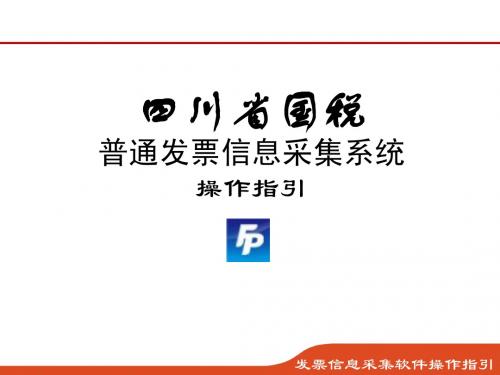 四川省国税
普通发票信息采集系统
操作指引

FP

发票信息采集软件操作指引